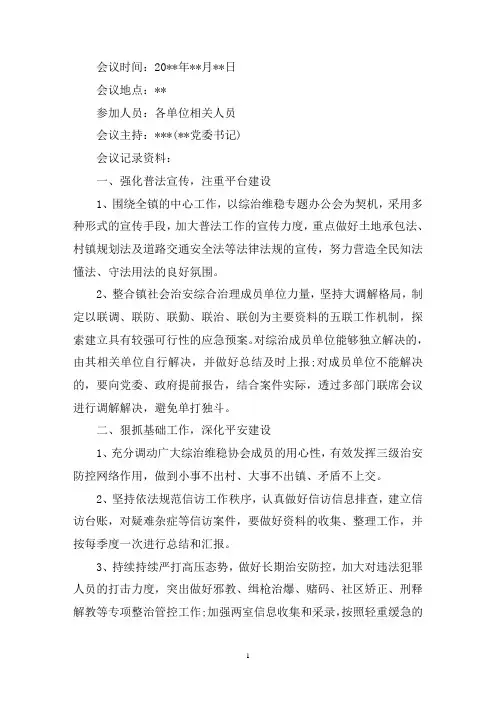 会议时间：20**年**月**日

会议地点：**

参加人员：各单位相关人员

会议主持：***(**党委书记)

会议记录资料：

一、强化普法宣传，注重平台建设

1、围绕全镇的中心工作，以综治维稳专题办公会为契机，采用多种形式的宣传手段，加大普法工作的宣传力度，重点做好土地承包法、村镇规划法及道路交通安全法等法律法规的宣传，努力营造全民知法懂法、守法用法的良好氛围。

2、整合镇社会治安综合治理成员单位力量，坚持大调解格局，制定以联调、联防、联勤、联治、联创为主要资料的五联工作机制，探索建立具有较强可行性的应急预案。对综治成员单位能够独立解决的，由其相关单位自行解决，并做好总结及时上报;对成员单位不能解决的，要向党委、政府提前报告，结合案件实际，透过多部门联席会议进行调解解决，避免单打独斗。

二、狠抓基础工作，深化平安建设

1、充分调动广大综治维稳协会成员的用心性，有效发挥三级治安防控网络作用，做到小事不出村、大事不出镇、矛盾不上交。

2、坚持依法规范信访工作秩序，认真做好信访信息排查，建立信访台账，对疑难杂症等信访案件，要做好资料的收集、整理工作，并按每季度一次进行总结和汇报。

3、持续持续严打高压态势，做好长期治安防控，加大对违法犯罪人员的打击力度，突出做好邪教、缉枪治爆、赌码、社区矫正、刑释解教等专项整治管控工作;加强两室信息收集和采录，按照轻重缓急的

1